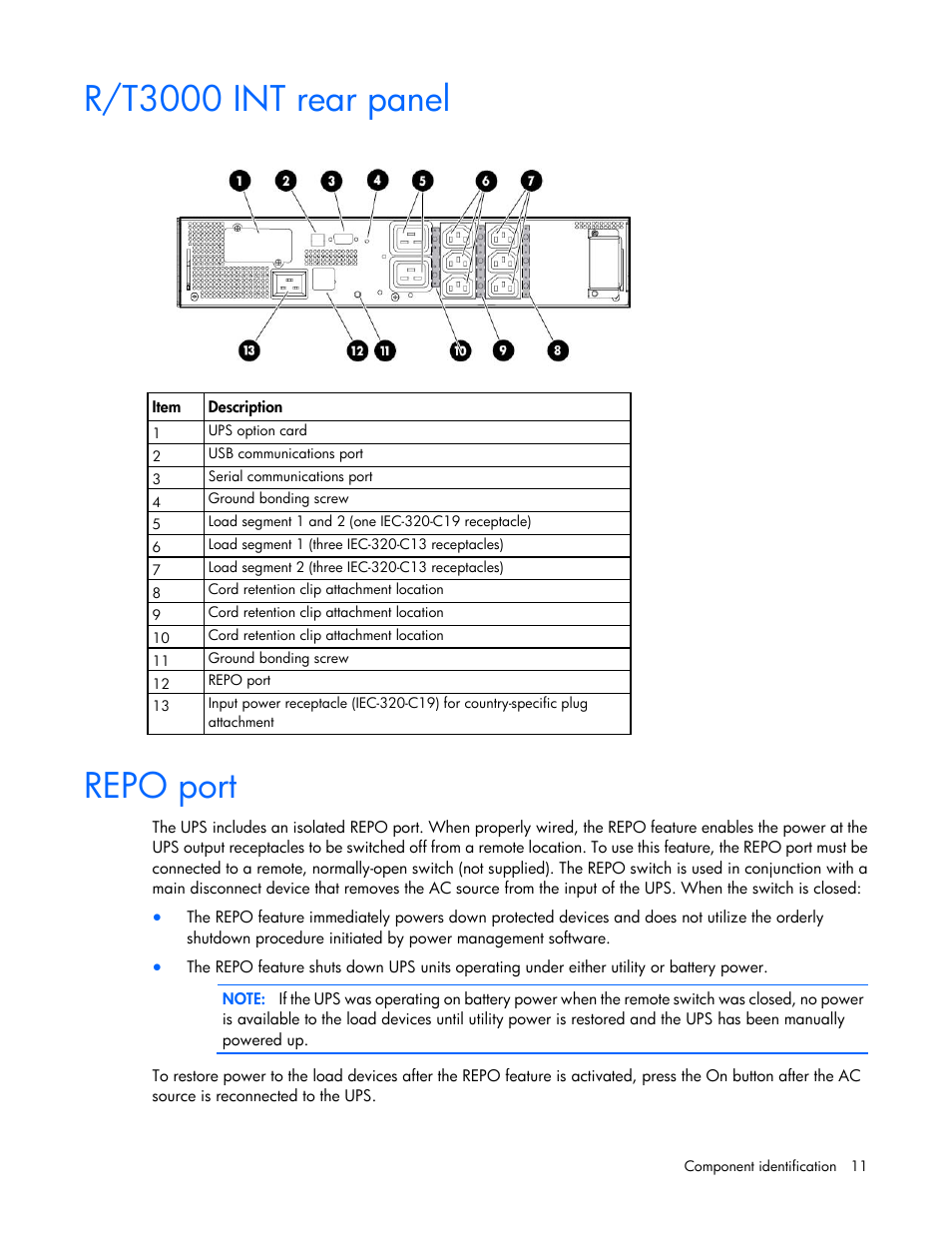 R/T3000 INT rear panel

1 2 3 4 5 6 7

13 12 11 10 9 8

| Item | Description |
|---|---|
| 1 | UPS option card |
| 2 | USB communications port |
| 3 | Serial communications port |
| 4 | Ground bonding screw |
| 5 | Load segment 1 and 2 (one IEC-320-C19 receptacle) |
| 6 | Load segment 1 (three IEC-320-C13 receptacles) |
| 7 | Load segment 2 (three IEC-320-C13 receptacles) |
| 8 | Cord retention clip attachment location |
| 9 | Cord retention clip attachment location |
| 10 | Cord retention clip attachment location |
| 11 | Ground bonding screw |
| 12 | REPO port |
| 13 | Input power receptacle (IEC-320-C19) for country-specific plug attachment |

REPO port

The UPS includes an isolated REPO port. When properly wired, the REPO feature enables the power at the UPS output receptacles to be switched off from a remote location. To use this feature, the REPO port must be connected to a remote, normally-open switch (not supplied). The REPO switch is used in conjunction with a main disconnect device that removes the AC source from the input of the UPS. When the switch is closed:

• The REPO feature immediately powers down protected devices and does not utilize the orderly shutdown procedure initiated by power management software.

• The REPO feature shuts down UPS units operating under either utility or battery power.

NOTE: If the UPS was operating on battery power when the remote switch was closed, no power is available to the load devices until utility power is restored and the UPS has been manually powered up.

To restore power to the load devices after the REPO feature is activated, press the On button after the AC source is reconnected to the UPS.

Component identification 11